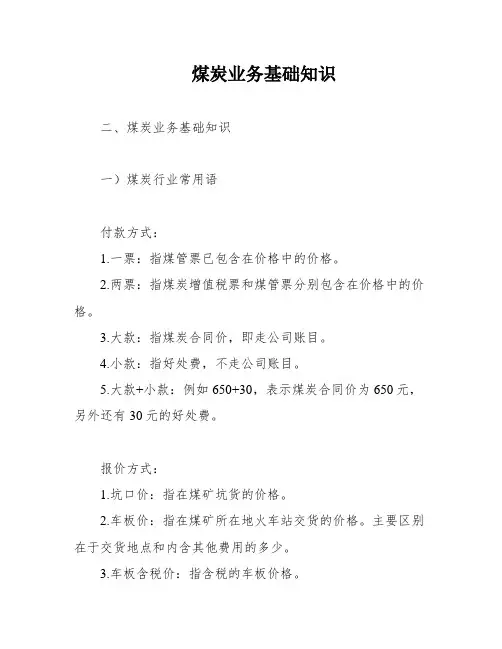 煤炭业务基础知识

二、煤炭业务基础知识

一）煤炭行业常用语

付款方式：

1.一票：指煤管票已包含在价格中的价格。

2.两票：指煤炭增值税票和煤管票分别包含在价格中的价格。

3.大款：指煤炭合同价，即走公司账目。

4.小款：指好处费，不走公司账目。

5.大款+小款：例如 650+30，表示煤炭合同价为 650 元，另外还有 30 元的好处费。

报价方式：

1.坑口价：指在煤矿坑货的价格。

2.车板价：指在煤矿所在地火车站交货的价格。主要区别在于交货地点和内含其他费用的多少。

3.车板含税价：指含税的车板价格。